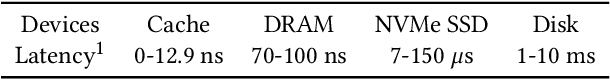 | Devices | Cache | DRAM | NVMe SSD | Disk |
|---|---|---|---|---|
| Latency$^1$ | 0-12.9 ns | 70-100 ns | 7-150 $\mu$s | 1-10 ms |